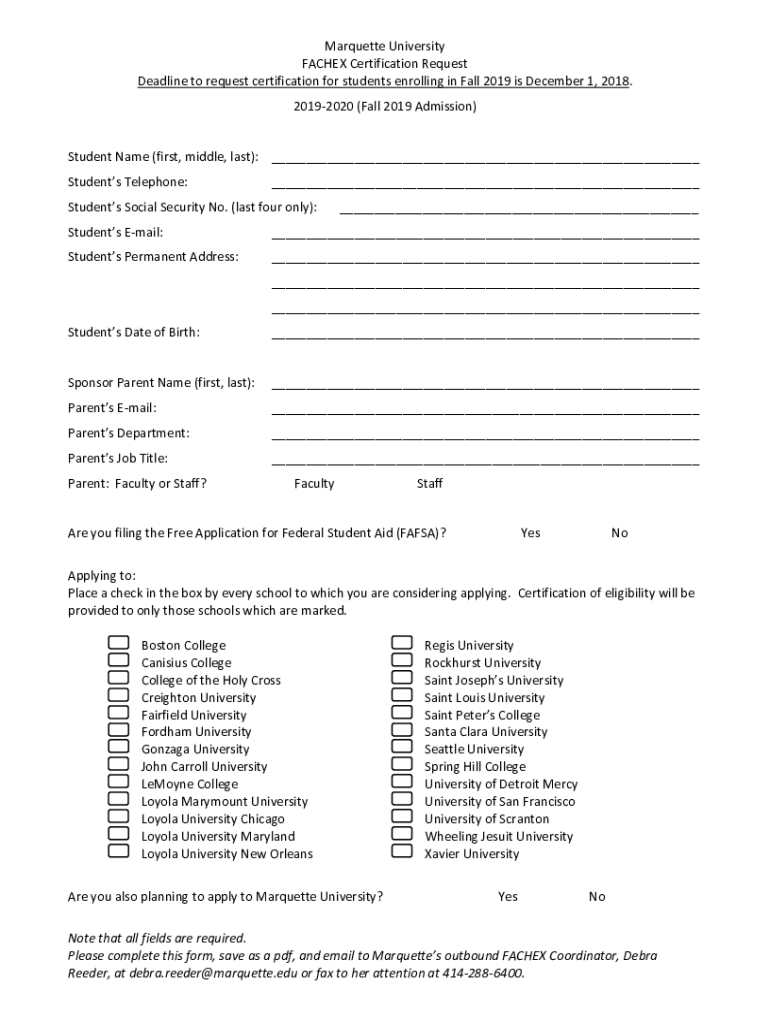 Marquette University
FACHEX Certification Request
Deadline to request certification for students enrolling in Fall 2019 is December 1, 2018.

2019-2020 (Fall 2019 Admission)

Student Name (first, middle, last): ______________________________

Student's Telephone: ______________________________

Student's Social Security No. (last four only): ______________________________

Student's E-mail: ______________________________

Student's Permanent Address: ______________________________
______________________________
______________________________

Student's Date of Birth: ______________________________

Sponsor Parent Name (first, last): ______________________________

Parent's E-mail: ______________________________

Parent's Department: ______________________________

Parent's Job Title: ______________________________

Parent: Faculty or Staff? Faculty Staff

Are you filing the Free Application for Federal Student Aid (FAFSA)? Yes No

Applying to:
Place a check in the box by every school to which you are considering applying. Certification of eligibility will be provided to only those schools which are marked.

Boston College
Canisius College
College of the Holy Cross
Creighton University
Fairfield University
Fordham University
Gonzaga University
John Carroll University
LeMoyne College
Loyola Marymount University
Loyola University Chicago
Loyola University Maryland
Loyola University New Orleans

Regis University
Rockhurst University
Saint Joseph's University
Saint Louis University
Saint Peter's College
Santa Clara University
Seattle University
Spring Hill College
University of Detroit Mercy
University of San Francisco
University of Scranton
Wheeling Jesuit University
Xavier University

Are you also planning to apply to Marquette University? Yes No

Note that all fields are required.
Please complete this form, save as a pdf, and email to Marquette's outbound FACHEX Coordinator, Debra Reeder, at debra.reeder@marquette.edu or fax to her attention at 414-288-6400.